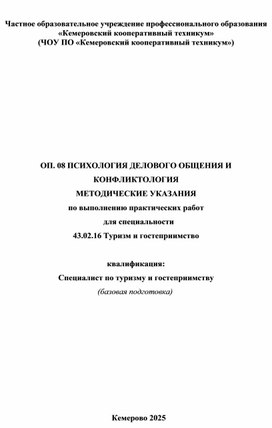 Частное образовательное учреждение профессионального образования «Кемеровский кооперативный техникум»
(ЧОУ ПО «Кемеровский кооперативный техникум»)

ОП. 08 ПСИХОЛОГИЯ ДЕЛОВОГО ОБЩЕНИЯ И КОНФЛИКТОЛОГИЯ
МЕТОДИЧЕСКИЕ УКАЗАНИЯ
по выполнению практических работ
для специальности
43.02.16 Туризм и гостеприимство

квалификация:
Специалист по туризму и гостеприимству
(базовая подготовка)

Кемерово 2025